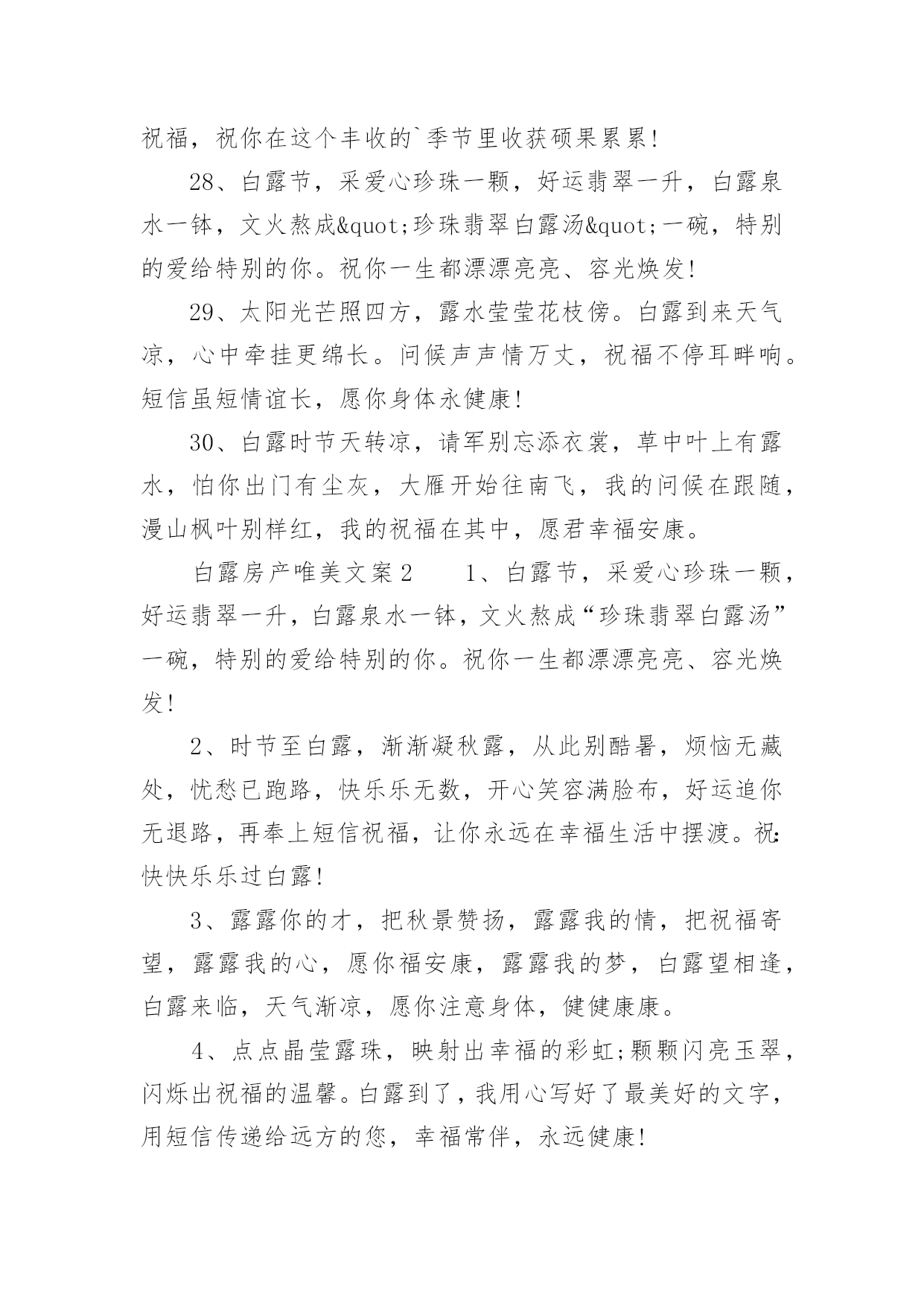 祝福，祝你在这个丰收的`季节里收获硕果累累！

28、白露节，采爱心珍珠一颗，好运翡翠一升，白露泉水一钵，文火熬成&quot;珍珠翡翠白露汤&quot;一碗，特别的爱给特别的你。祝你一生都漂漂亮亮、容光焕发！

29、太阳光芒照四方，露水莹莹花枝傍。白露到来天气凉，心中牵挂更绵长。问候声声情万丈，祝福不停耳畔响。短信虽短情谊长，愿你身体永健康！

30、白露时节天转凉，请军别忘添衣裳，草中叶上有露水，怕你出门有尘灰，大雁开始往南飞，我的问候在跟随，漫山枫叶别样红，我的祝福在其中，愿君幸福安康。

白露房产唯美文案2　　1、白露节，采爱心珍珠一颗，好运翡翠一升，白露泉水一钵，文火熬成“珍珠翡翠白露汤”一碗，特别的爱给特别的你。祝你一生都漂漂亮亮、容光焕发！

2、时节至白露，渐渐凝秋露，从此别酷暑，烦恼无藏处，忧愁已跑路，快乐乐无数，开心笑容满脸布，好运追你无退路，再奉上短信祝福，让你永远在幸福生活中摆渡。祝:快快乐乐过白露！

3、露露你的才，把秋景赞扬，露露我的情，把祝福寄望，露露我的心，愿你福安康，露露我的梦，白露望相逢，白露来临，天气渐凉，愿你注意身体，健健康康。

4、点点晶莹露珠，映射出幸福的彩虹;颗颗闪亮玉翠，闪烁出祝福的温馨。白露到了，我用心写好了最美好的文字，用短信传递给远方的您，幸福常伴，永远健康！